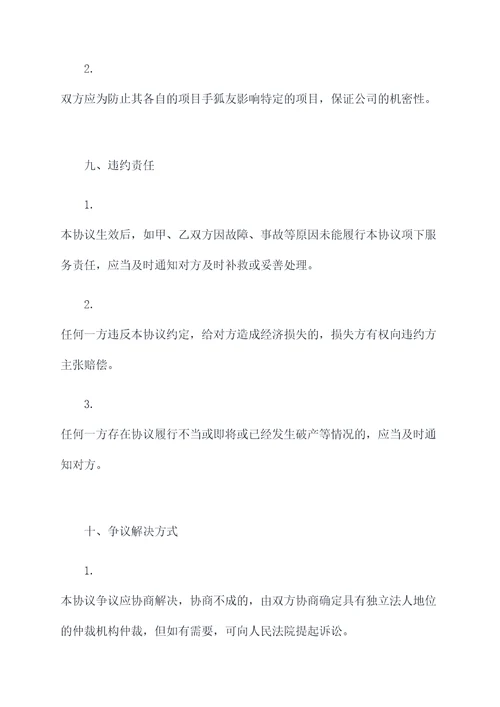 2.

双方应为防止其各自的项目手狐友影响特定的项目，保证公司的机密性。

九、违约责任

1.

本协议生效后，如甲、乙双方因故障、事故等原因未能履行本协议项下服务责任，应当及时通知对方及时补救或妥善处理。

2.

任何一方违反本协议约定，给对方造成经济损失的，损失方有权向违约方主张赔偿。

3.

任何一方存在协议履行不当或即将或已经发生破产等情况的，应当及时通知对方。

十、争议解决方式

1.

本协议争议应协商解决，协商不成的，由双方协商确定具有独立法人地位的仲裁机构仲裁，但如有需要，可向人民法院提起诉讼。